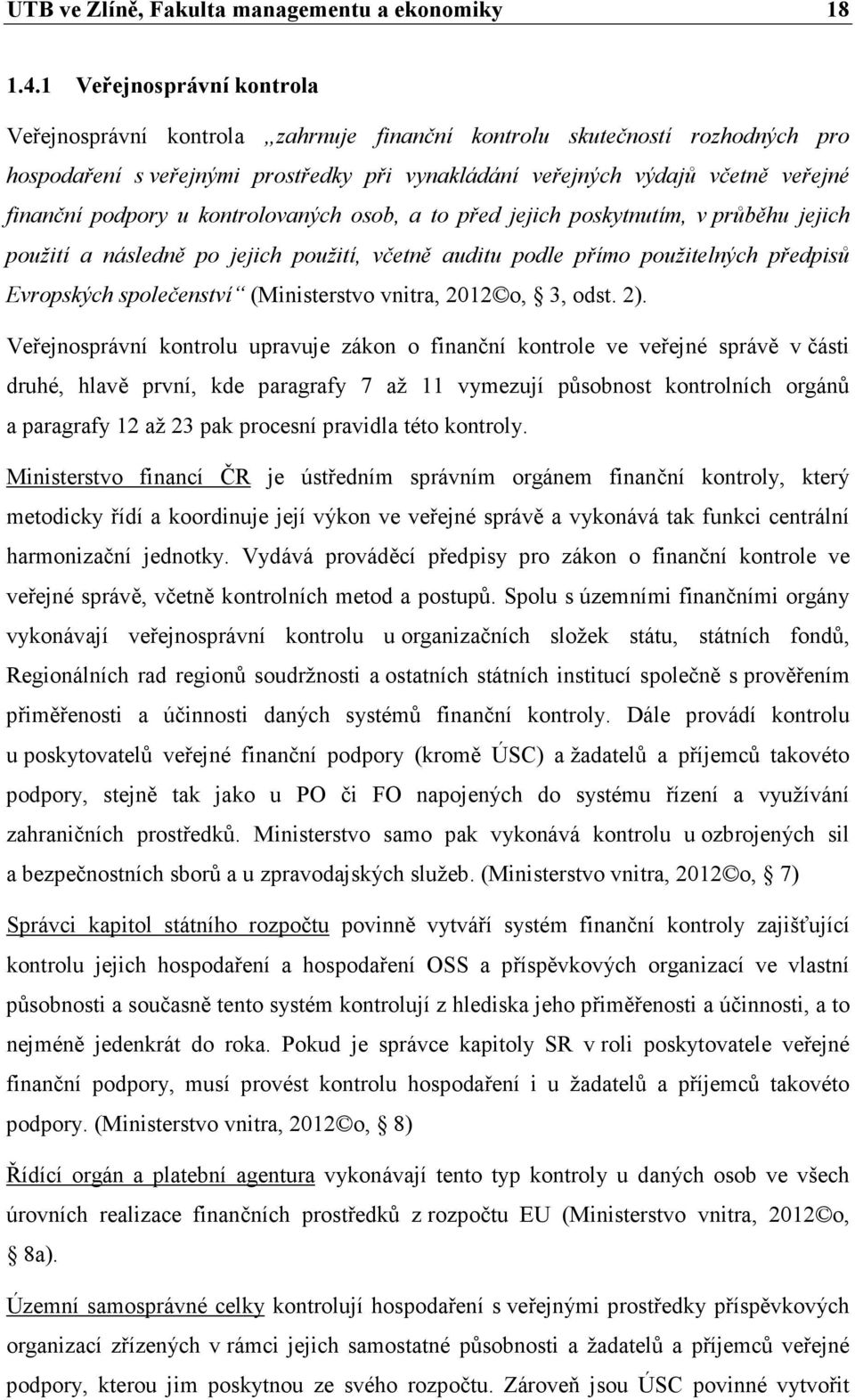 UTB ve Zlíně, Fakulta managementu a ekonomiky 18

1.4.1 Veřejnosprávní kontrola

Veřejnosprávní kontrola „zahrnuje finanční kontrolu skutečností rozhodných pro hospodaření s veřejnými prostředky při vynakládání veřejných výdajů včetně veřejné finanční podpory u kontrolovaných osob, a to před jejich poskytnutím, v průběhu jejich použití a následně po jejich použití, včetně auditu podle přímo použitelných předpisů Evropských společenství“ (Ministerstvo vnitra, 2012©o, § 3, odst. 2).

Veřejnosprávní kontrolu upravuje zákon o finanční kontrole ve veřejné správě v části druhé, hlavě první, kde paragrafy 7 až 11 vymezují působnost kontrolních orgánů a paragrafy 12 až 23 pak procesní pravidla této kontroly.

Ministerstvo financí ČR je ústředním správním orgánem finanční kontroly, který metodicky řídí a koordinuje její výkon ve veřejné správě a vykonává tak funkci centrální harmonizační jednotky. Vydává prováděcí předpisy pro zákon o finanční kontrole ve veřejné správě, včetně kontrolních metod a postupů. Spolu s územními finančními orgány vykonávají veřejnosprávní kontrolu u organizačních složek státu, státních fondů, Regionálních rad regionů soudržnosti a ostatních státních institucí společně s prověřením přiměřenosti a účinnosti daných systémů finanční kontroly. Dále provádí kontrolu u poskytovatelů veřejné finanční podpory (kromě ÚSC) a žadatelů a příjemců takovéto podpory, stejně tak jako u PO či FO napojených do systému řízení a využívání zahraničních prostředků. Ministerstvo samo pak vykonává kontrolu u ozbrojených sil a bezpečnostních sborů a u zpravodajských služeb. (Ministerstvo vnitra, 2012©o, § 7)

Správci kapitol státního rozpočtu povinně vytváří systém finanční kontroly zajišťující kontrolu jejich hospodaření a hospodaření OSS a příspěvkových organizací ve vlastní působnosti a současně tento systém kontrolují z hlediska jeho přiměřenosti a účinnosti, a to nejméně jedenkrát do roka. Pokud je správce kapitoly SR v roli poskytovatele veřejné finanční podpory, musí provést kontrolu hospodaření i u žadatelů a příjemců takovéto podpory. (Ministerstvo vnitra, 2012©o, § 8)

Řídící orgán a platební agentura vykonávají tento typ kontroly u daných osob ve všech úrovních realizace finančních prostředků z rozpočtu EU (Ministerstvo vnitra, 2012©o, § 8a).

Územní samosprávné celky kontrolují hospodaření s veřejnými prostředky příspěvkových organizací zřízených v rámci jejich samostatné působnosti a žadatelů a příjemců veřejné podpory, kterou jim poskytnou ze svého rozpočtu. Zároveň jsou ÚSC povinné vytvořit